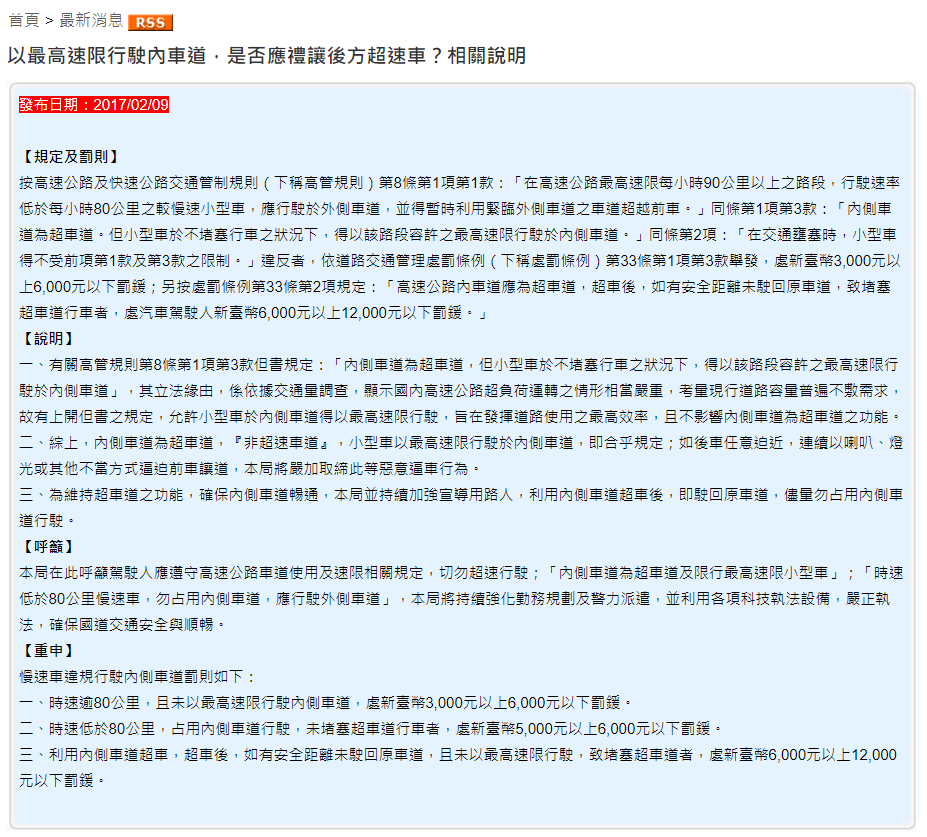 首頁 > 最新消息 RSS

以最高速限行駛內車道，是否應禮讓後方超速車？相關說明

發布日期：2017/02/09

【規定及罰則】
按高速公路及快速公路交通管制規則（下稱高管規則）第8條第1項第1款：「在高速公路最高速限每小時90公里以上之路段，行駛速率低於每小時80公里之較慢速小型車，應行駛於外側車道，並得暫時利用緊臨外側車道之車道超越前車。」同條第1項第3款：「內側車道為超車道。但小型車於不堵塞行車之狀況下，得以該路段容許之最高速限行駛於內側車道。」同條第2項：「在交通壅塞時，小型車得不受前項第1款及第3款之限制。」違反者，依道路交通管理處罰條例（下稱處罰條例）第33條第1項第3款舉發，處新臺幣3,000元以上6,000元以下罰鍰；另按處罰條例第33條第2項規定：「高速公路內車道應為超車道，超車後，如有安全距離未駛回原車道，致堵塞超車道行車者，處汽車駕駛人新臺幣6,000元以上12,000元以下罰鍰。」
【說明】
一、有關高管規則第8條第1項第3款但書規定：「內側車道為超車道，但小型車於不堵塞行車之狀況下，得以該路段容許之最高速限行駛於內側車道」，其立法緣由，係依據交通量調查，顯示國內高速公路超負荷運轉之情形相當嚴重，考量現行道路容量普遍不敷需求，故有上開但書之規定，允許小型車於內側車道得以最高速限行駛，旨在發揮道路使用之最高效率，且不影響內側車道為超車道之功能。
二、綜上，內側車道為超車道，『非超速車道』，小型車以最高速限行駛於內側車道，即合乎規定；如後車任意迫近，連續以喇叭、燈光或其他不當方式逼迫前車讓道，本局將嚴加取締此等惡意逼車行為。
三、為維持超車道之功能，確保內側車道暢通，本局並持續加強宣導用路人，利用內側車道超車後，即駛回原車道，儘量勿占用內側車道行駛。
【呼籲】
本局在此呼籲駕駛人應遵守高速公路車道使用及速限相關規定，切勿超速行駛；「內側車道為超車道及限行最高速限小型車」；「時速低於80公里慢速車，勿占用內側車道，應行駛外側車道」，本局將持續強化勤務規劃及警力派遣，並利用各項科技執法設備，嚴正執法，確保國道交通安全與順暢。
【重申】
慢速車違規行駛內側車道罰則如下：
一、時速逾80公里，且未以最高速限行駛內側車道，處新臺幣3,000元以上6,000元以下罰鍰。
二、時速低於80公里，占用內側車道行駛，未堵塞超車道行車者，處新臺幣5,000元以上6,000元以下罰鍰。
三、利用內側車道超車，超車後，如有安全距離未駛回原車道，且未以最高速限行駛，致堵塞超車道者，處新臺幣6,000元以上12,000元以下罰鍰。